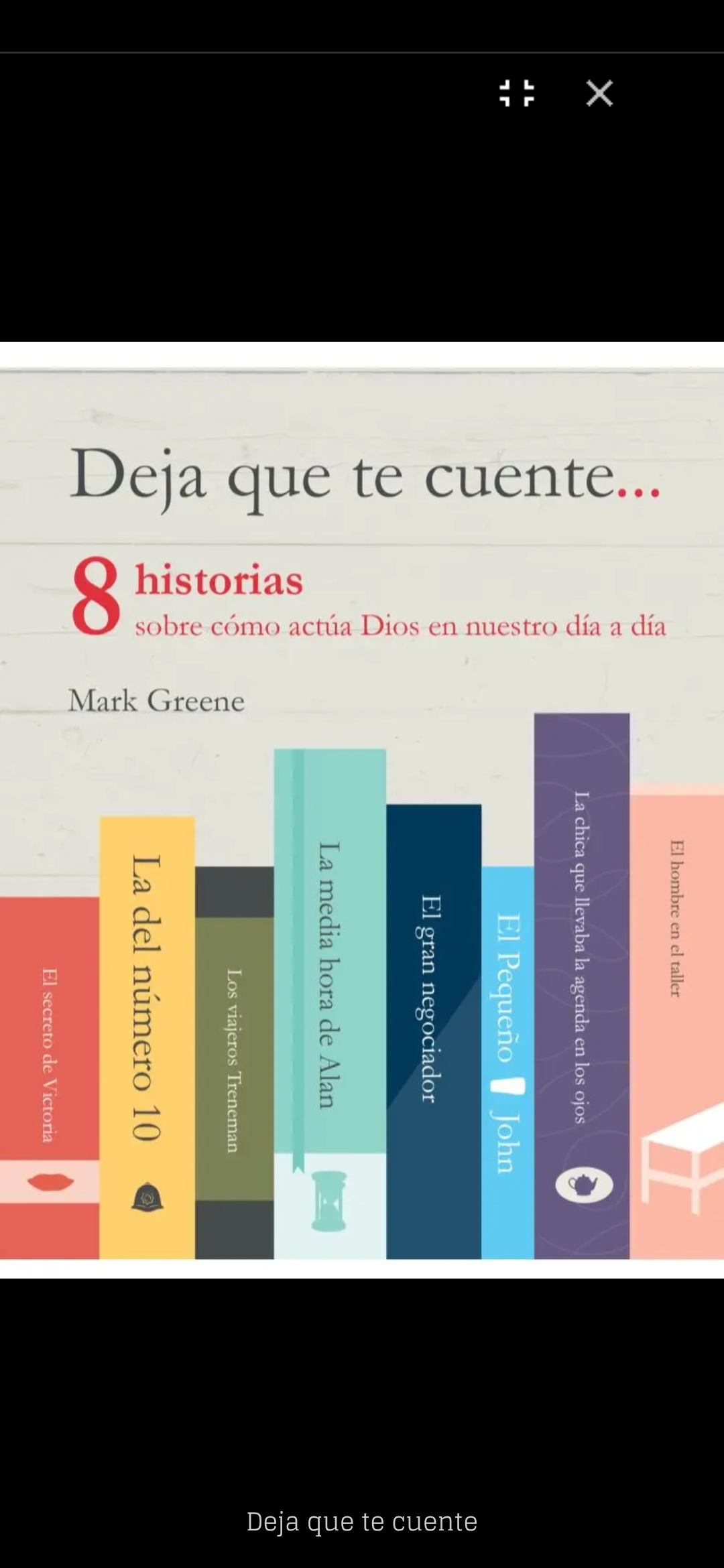 Deja que te cuente...

8 historias
sobre cómo actúa Dios en nuestro día a día

Mark Greene

El secreto de Victoria

La del número 10

Los viajeros Treneman

La media hora de Alan

El gran negociador

El Pequeño John

La chica que llevaba la agenda en los ojos

El hombre en el taller

Deja que te cuente